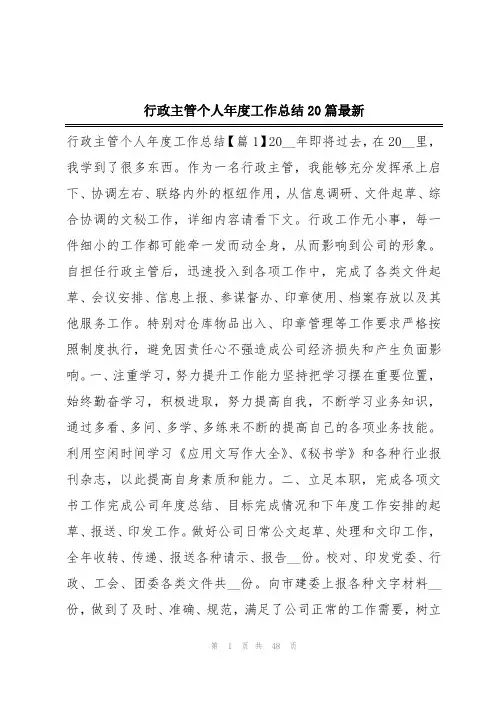 行政主管个人年度工作总结20篇最新

行政主管个人年度工作总结【篇1】20__年即将过去，在20__里，我学到了很多东西。作为一名行政主管，我能够充分发挥承上启下、协调左右、联络内外的枢纽作用，从信息调研、文件起草、综合协调的文秘工作，详细内容请看下文。行政工作无小事，每一件细小的工作都可能牵一发而动全身，从而影响到公司的形象。自担任行政主管后，迅速投入到各项工作中，完成了各类文件起草、会议安排、信息上报、参谋督办、印章使用、档案存放以及其他服务工作。特别对仓库物品出入、印章管理等工作要求严格按照制度执行，避免因责任心不强造成公司经济损失和产生负面影响。一、注重学习，努力提升工作能力坚持把学习摆在重要位置，始终勤奋学习，积极进取，努力提高自我，不断学习业务知识，通过多看、多问、多学、多练来不断的提高自己的各项业务技能。利用空闲时间学习《应用文写作大全》、《秘书学》和各种行业报刊杂志，以此提高自身素质和能力。二、立足本职，完成各项文书工作完成公司年度总结、目标完成情况和下年度工作安排的起草、报送、印发工作。做好公司日常公文起草、处理和文印工作，全年收转、传递、报送各种请示、报告__份。校对、印发党委、行政、工会、团委各类文件共__份。向市建委上报各种文字材料__份，做到了及时、准确、规范，满足了公司正常的工作需要，树立

第 1 页 共 48 页